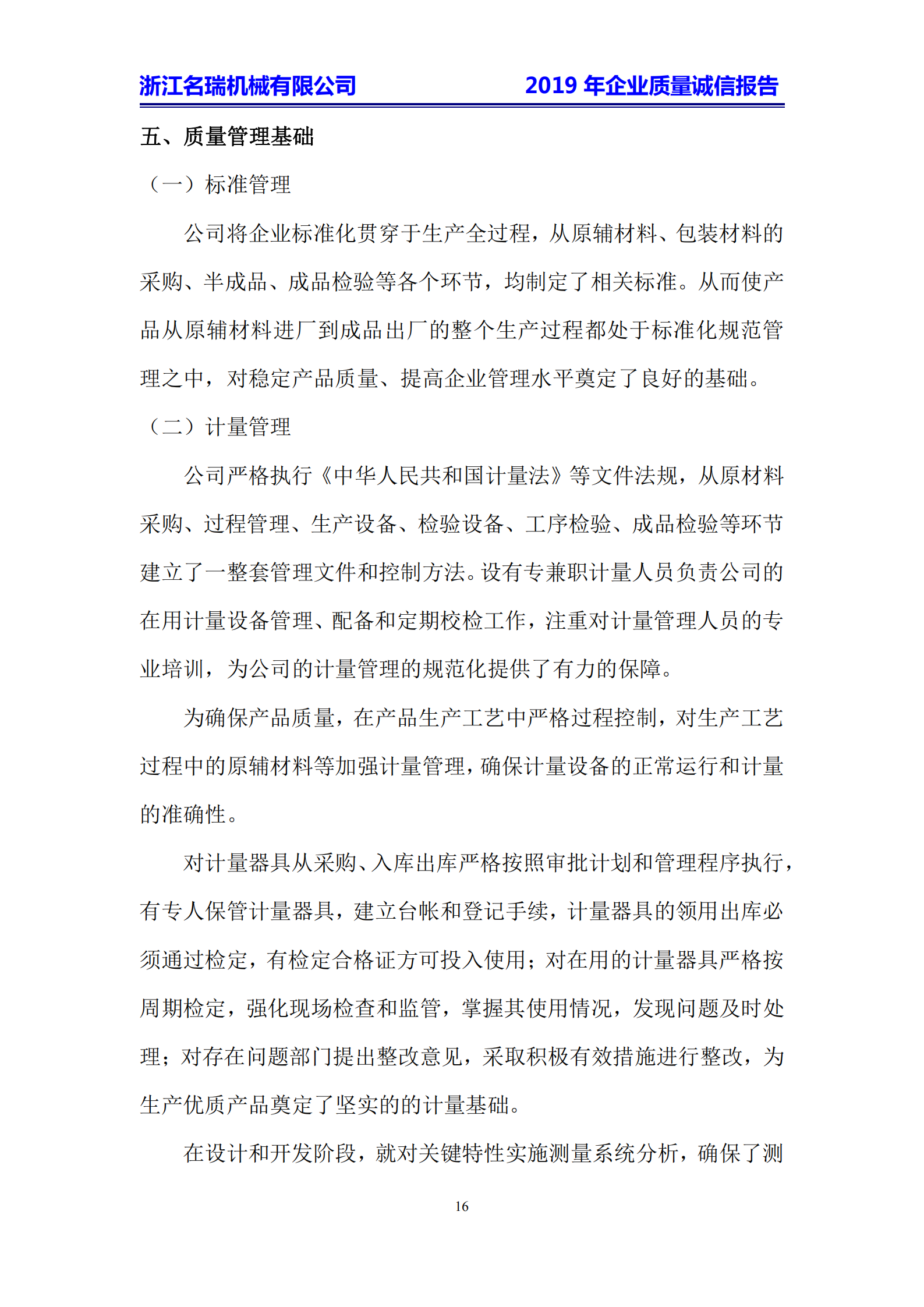 浙江名瑞机械有限公司 2019年企业质量诚信报告

五、质量管理基础

（一）标准管理

公司将企业标准化贯穿于生产全过程，从原辅材料、包装材料的采购、半成品、成品检验等各个环节，均制定了相关标准。从而使产品从原辅材料进厂到成品出厂的整个生产过程都处于标准化规范管理之中，对稳定产品质量、提高企业管理水平奠定了良好的基础。

（二）计量管理

公司严格执行《中华人民共和国计量法》等文件法规，从原材料采购、过程管理、生产设备、检验设备、工序检验、成品检验等环节建立了一整套管理文件和控制方法。设有专兼职计量人员负责公司的在用计量设备管理、配备和定期校检工作，注重对计量管理人员的专业培训，为公司的计量管理的规范化提供了有力的保障。

为确保产品质量，在产品生产工艺中严格过程控制，对生产工艺过程中的原辅材料等加强计量管理，确保计量设备的正常运行和计量的准确性。

对计量器具从采购、入库出库严格按照审批计划和管理程序执行，有专人保管计量器具，建立台帐和登记手续，计量器具的领用出库必须通过检定，有检定合格证方可投入使用；对在用的计量器具严格按周期检定，强化现场检查和监管，掌握其使用情况，发现问题及时处理；对存在问题部门提出整改意见，采取积极有效措施进行整改，为生产优质产品奠定了坚实的的计量基础。

在设计和开发阶段，就对关键特性实施测量系统分析，确保了测

16